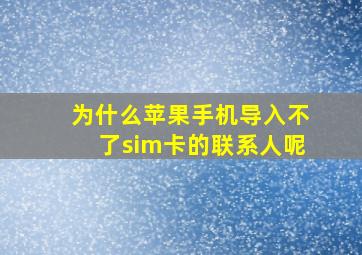 为什么苹果手机导入不了sim卡的联系人呢